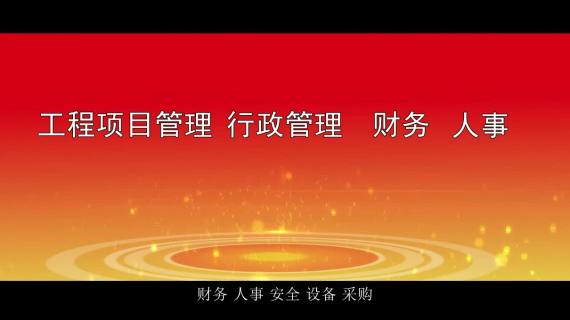 工程项目管理 行政管理 财务 人事

财务 人事 安全 设备 采购